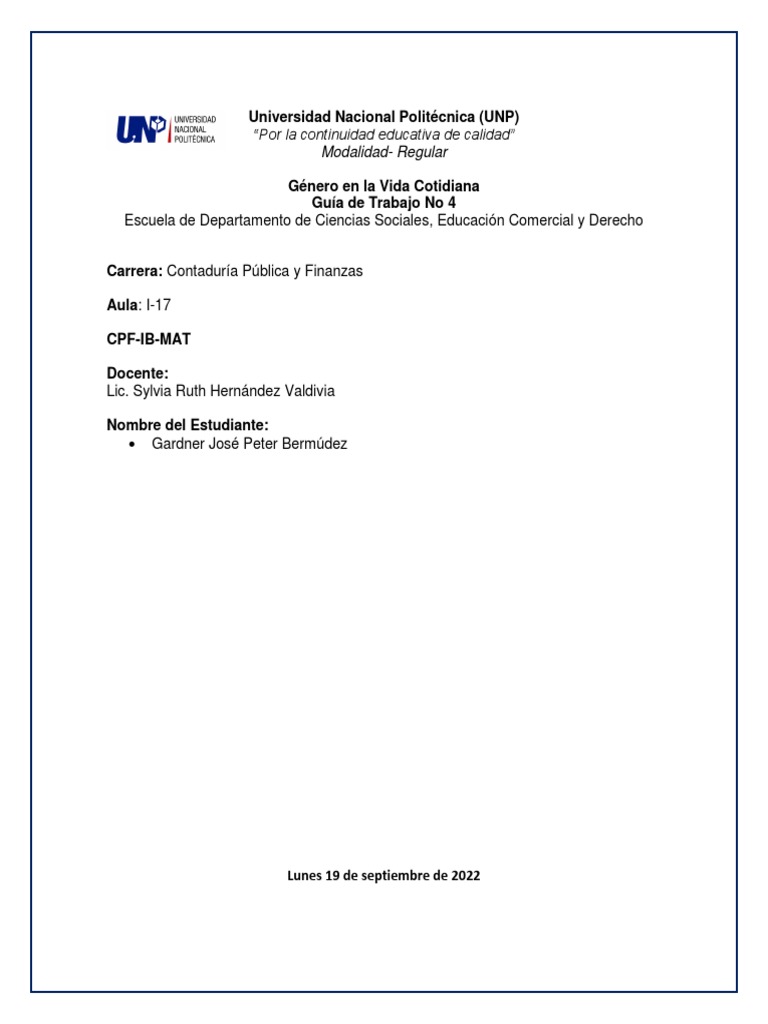 UNP UNIVERSIDAD NACIONAL POLITÉCNICA

Universidad Nacional Politécnica (UNP)
"Por la continuidad educativa de calidad"
Modalidad- Regular

Género en la Vida Cotidiana
Guía de Trabajo No 4
Escuela de Departamento de Ciencias Sociales, Educación Comercial y Derecho

Carrera: Contaduría Pública y Finanzas

Aula: I-17

CPF-IB-MAT

Docente:
Lic. Sylvia Ruth Hernández Valdivia

Nombre del Estudiante:
• Gardner José Peter Bermúdez

Lunes 19 de septiembre de 2022